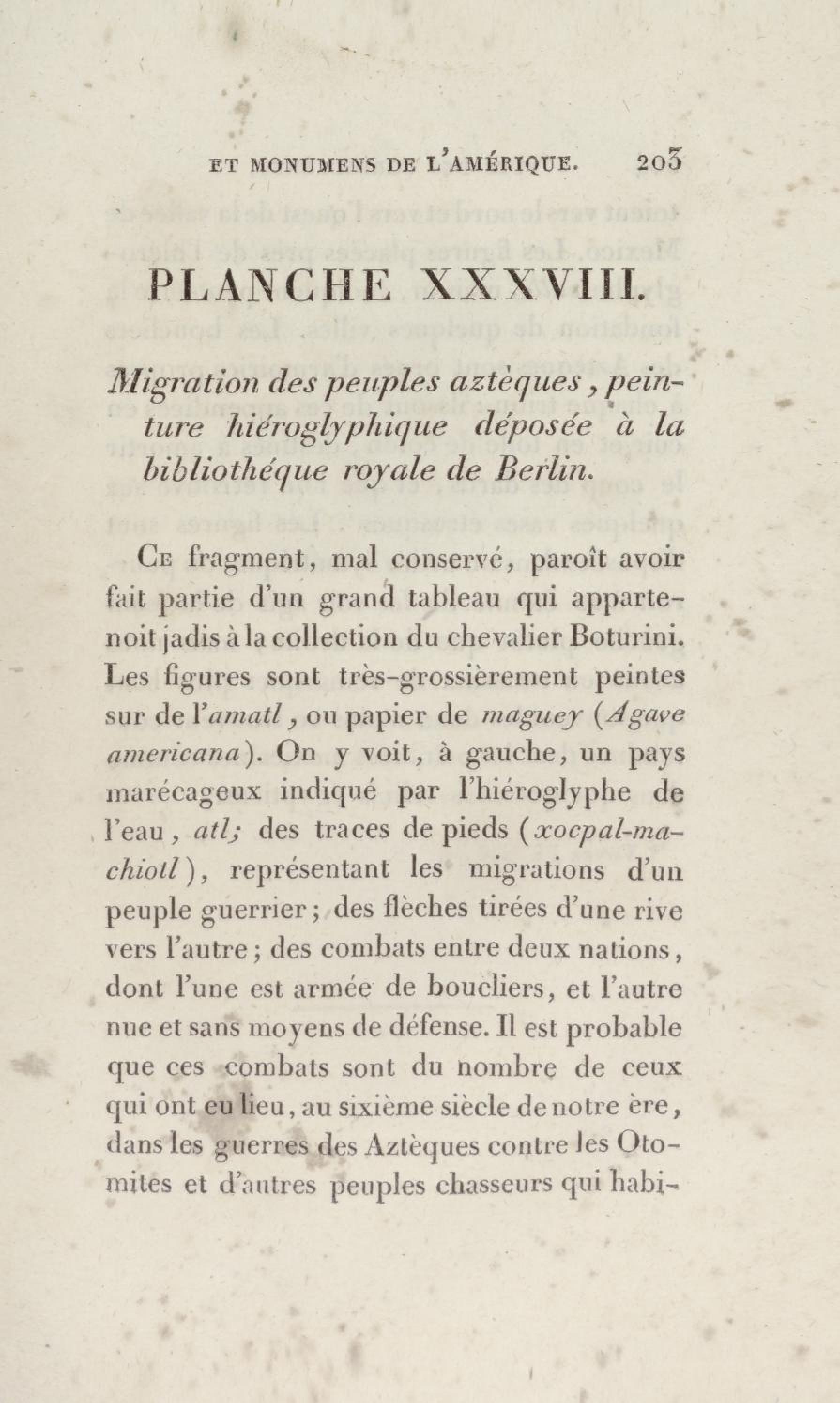 ET MONUMENS DE L'AMÉRIQUE. 203

PLANCHE XXXVIII.

Migration des peuples aztèques, peinture hiéroglyphique déposée à la bibliothéque royale de Berlin.

Ce fragment, mal conservé, paroît avoir fait partie d'un grand tableau qui appartenoit jadis à la collection du chevalier Boturini. Les figures sont très-grossièrement peintes sur de l'amatl, ou papier de maguey (Agave americana). On y voit, à gauche, un pays marécageux indiqué par l'hiéroglyphe de l'eau, atl; des traces de pieds (xocpal-machiotl), représentant les migrations d'un peuple guerrier; des flèches tirées d'une rive vers l'autre; des combats entre deux nations, dont l'une est armée de boucliers, et l'autre nue et sans moyens de défense. Il est probable que ces combats sont du nombre de ceux qui ont eu lieu, au sixième siècle de notre ère, dans les guerres des Aztèques contre les Otomites et d'autres peuples chasseurs qui habi-